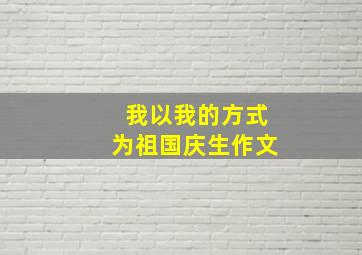 我以我的方式
为祖国庆生作文